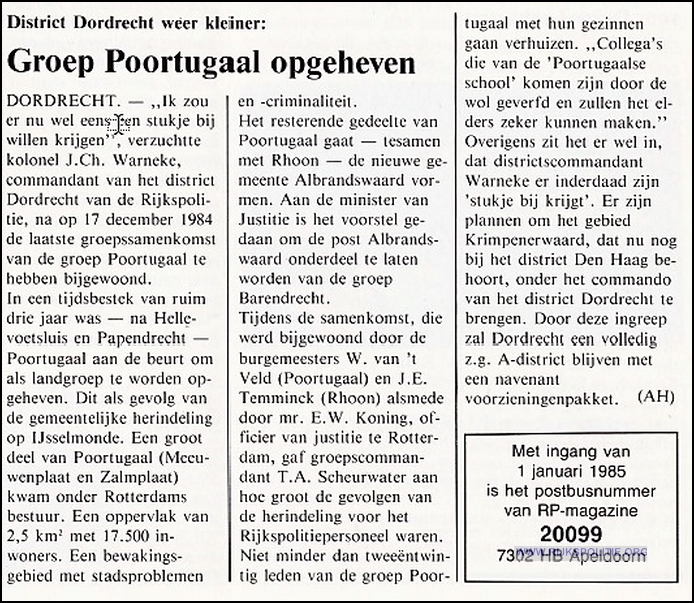 District Dordrecht weer kleiner:

Groep Poortugaal opgeheven

DORDRECHT. — ,,Ik zou er nu wel eens een stukje bij willen krijgen'', verzuchtte kolonel J.Ch. Warneke, commandant van het district Dordrecht van de Rijkspolitie, na op 17 december 1984 de laatste groepssamenkomst van de groep Poortugaal te hebben bijgewoond.
In een tijdsbestek van ruim drie jaar was — na Hellevoetsluis en Papendrecht — Poortugaal aan de beurt om als landgroep te worden opgeheven. Dit als gevolg van de gemeentelijke herindeling op IJsselmonde. Een groot deel van Poortugaal (Meeuwenplaat en Zalmplaat) kwam onder Rotterdams bestuur. Een oppervlak van 2,5 km² met 17.500 inwoners. Een bewakingsgebied met stadsproblemen en -criminaliteit.
Het resterende gedeelte van Poortugaal gaat — tesamen met Rhoon — de nieuwe gemeente Albrandswaard vormen. Aan de minister van Justitie is het voorstel gedaan om de post Albrandswaard onderdeel te laten worden van de groep Barendrecht.
Tijdens de samenkomst, die werd bijgewoond door de burgemeesters W. van 't Veld (Poortugaal) en J.E. Temminck (Rhoon) alsmede door mr. E.W. Koning, officier van justitie te Rotterdam, gaf groepscommandant T.A. Scheurwater aan hoe groot de gevolgen van de herindeling voor het Rijkspolitiepersoneel waren. Niet minder dan tweeëntwintig leden van de groep Poortugaal met hun gezinnen gaan verhuizen. ,,Collega's die van de 'Poortugaalse school' komen zijn door de wol geverfd en zullen het elders zeker kunnen maken.'' Overigens zit het er wel in, dat districtscommandant Warneke er inderdaad zijn 'stukje bij krijgt'. Er zijn plannen om het gebied Krimpenerwaard, dat nu nog bij het district Den Haag behoort, onder het commando van het district Dordrecht te brengen. Door deze ingreep zal Dordrecht een volledig z.g. A-district blijven met een navenant voorzieningenpakket. (AH)

Met ingang van 1 januari 1985 is het postbusnummer van RP-magazine
20099
7302 HB Apeldoorn

WWW.RIJKSPOLITIE.ORG